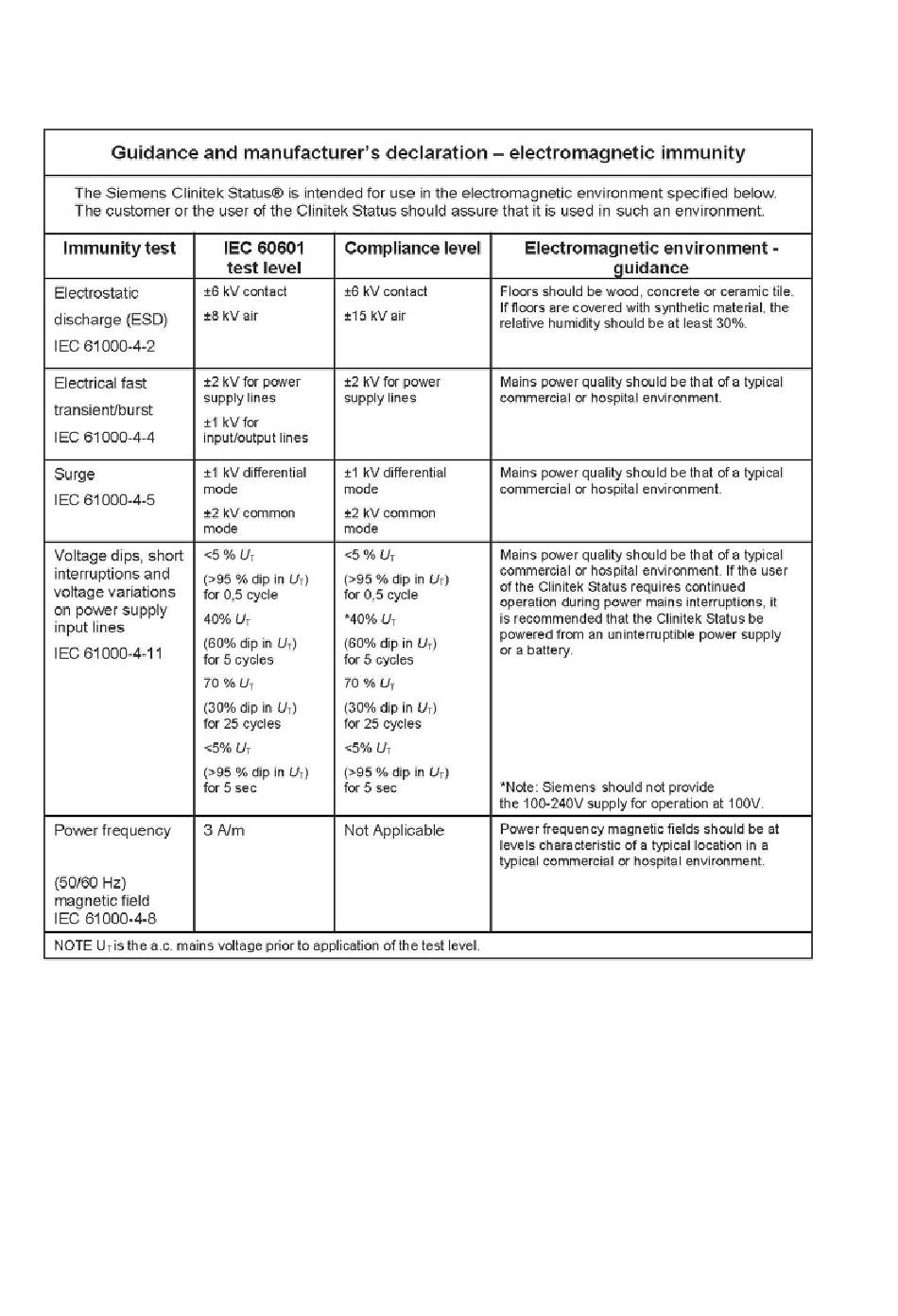 Guidance and manufacturer's declaration – electromagnetic immunity

The Siemens Clinitek Status® is intended for use in the electromagnetic environment specified below. The customer or the user of the Clinitek Status should assure that it is used in such an environment.

| Immunity test | IEC 60601 test level | Compliance level | Electromagnetic environment - guidance |
|---|---|---|---|
| Electrostatic discharge (ESD) IEC 61000-4-2 | ±6 kV contact ±8 kV air | ±6 kV contact ±15 kV air | Floors should be wood, concrete or ceramic tile. If floors are covered with synthetic material, the relative humidity should be at least 30%. |
| Electrical fast transient/burst IEC 61000-4-4 | ±2 kV for power supply lines ±1 kV for input/output lines | ±2 kV for power supply lines | Mains power quality should be that of a typical commercial or hospital environment. |
| Surge IEC 61000-4-5 | ±1 kV differential mode ±2 kV common mode | ±1 kV differential mode ±2 kV common mode | Mains power quality should be that of a typical commercial or hospital environment. |
| Voltage dips, short interruptions and voltage variations on power supply input lines IEC 61000-4-11 | <5 % $U_T$ (>95 % dip in $U_T$) for 0,5 cycle 40% $U_T$ (60% dip in $U_T$) for 5 cycles 70 % $U_T$ (30% dip in $U_T$) for 25 cycles <5% $U_T$ (>95 % dip in $U_T$) for 5 sec | <5 % $U_T$ (>95 % dip in $U_T$) for 0,5 cycle *40% $U_T$ (60% dip in $U_T$) for 5 cycles 70 % $U_T$ (30% dip in $U_T$) for 25 cycles <5% $U_T$ (>95 % dip in $U_T$) for 5 sec | Mains power quality should be that of a typical commercial or hospital environment. If the user of the Clinitek Status requires continued operation during power mains interruptions, it is recommended that the Clinitek Status be powered from an uninterruptible power supply or a battery. *Note: Siemens should not provide the 100-240V supply for operation at 100V. |
| Power frequency (50/60 Hz) magnetic field IEC 61000-4-8 | 3 A/m | Not Applicable | Power frequency magnetic fields should be at levels characteristic of a typical location in a typical commercial or hospital environment. |

NOTE $U_T$ is the a.c. mains voltage prior to application of the test level.